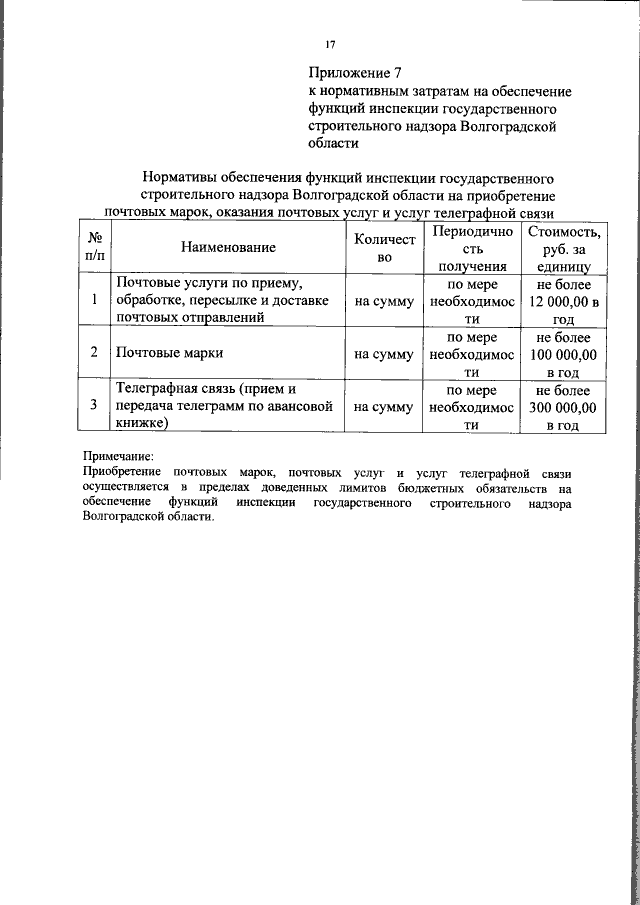 17

Приложение 7
к нормативным затратам на обеспечение функций инспекции государственного строительного надзора Волгоградской области

Нормативы обеспечения функций инспекции государственного строительного надзора Волгоградской области на приобретение почтовых марок, оказания почтовых услуг и услуг телеграфной связи

| № п/п | Наименование | Количество | Периодичность получения | Стоимость, руб. за единицу |
|---|---|---|---|---|
| 1 | Почтовые услуги по приему, обработке, пересылке и доставке почтовых отправлений | на сумму | по мере необходимости | не более 12 000,00 в год |
| 2 | Почтовые марки | на сумму | по мере необходимости | не более 100 000,00 в год |
| 3 | Телеграфная связь (прием и передача телеграмм по авансовой книжке) | на сумму | по мере необходимости | не более 300 000,00 в год |

Примечание:
Приобретение почтовых марок, почтовых услуг и услуг телеграфной связи осуществляется в пределах доведенных лимитов бюджетных обязательств на обеспечение функций инспекции государственного строительного надзора Волгоградской области.